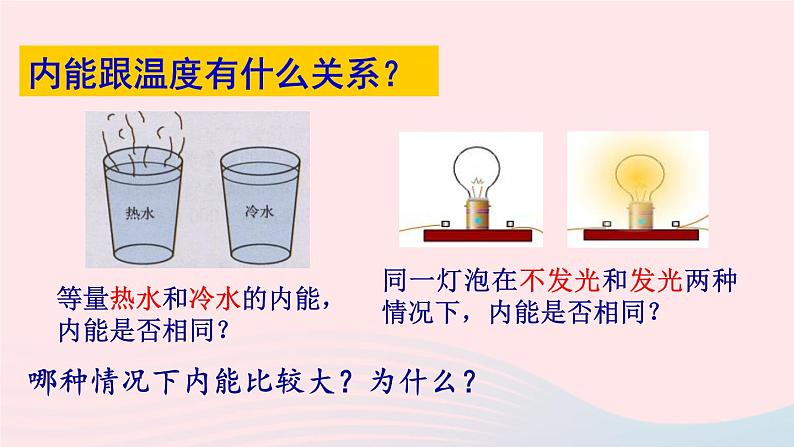 内能跟温度有什么关系？

热水

冷水

等量热水和冷水的内能，内能是否相同？

同一灯泡在不发光和发光两种情况下，内能是否相同？

哪种情况下内能比较大？为什么？